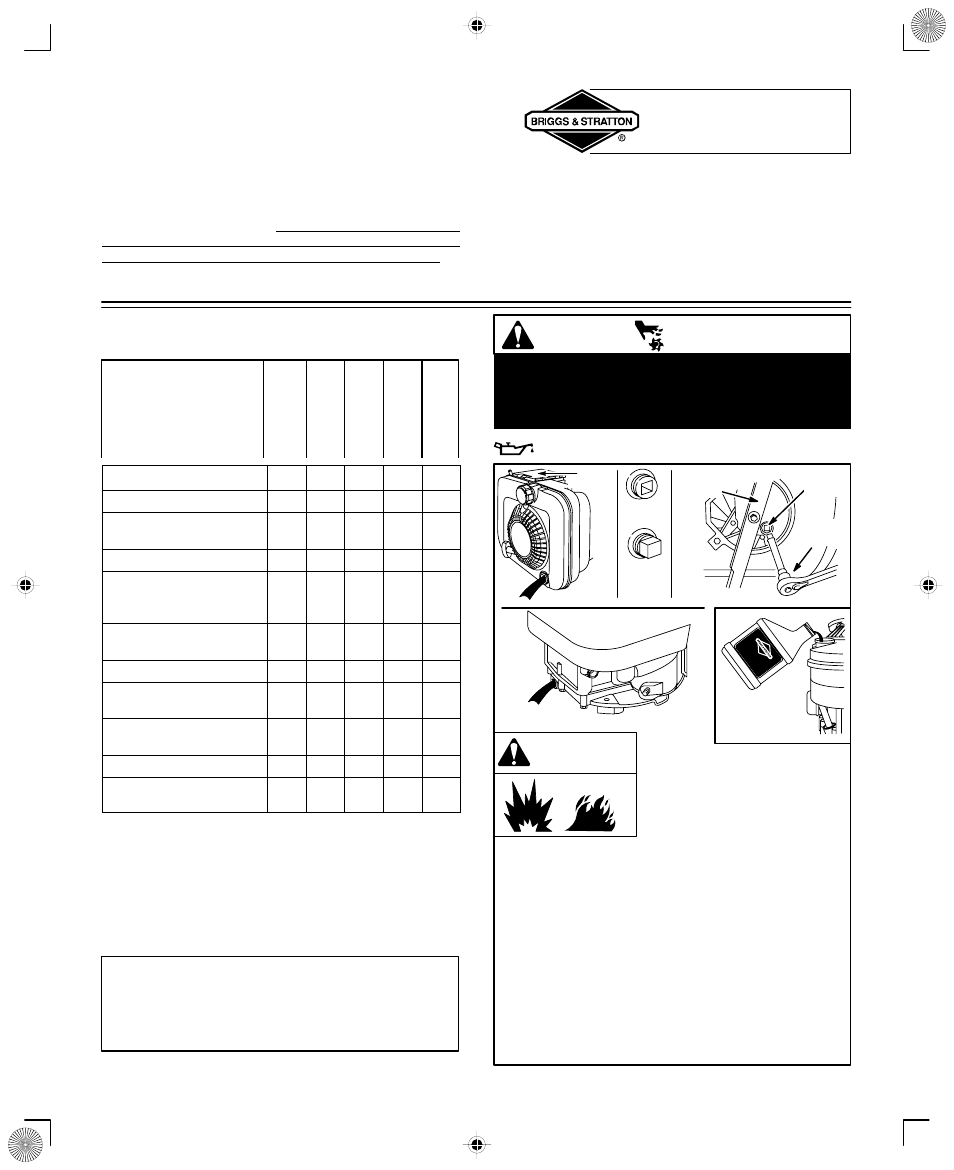 BRIGGS & STRATTON
®